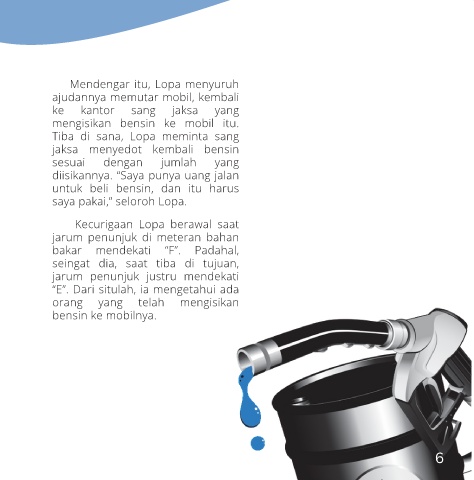 Mendengar itu, Lopa menyuruh ajudannya memutar mobil, kembali ke kantor sang jaksa yang mengisikan bensin ke mobil itu. Tiba di sana, Lopa meminta sang jaksa menyedot kembali bensin sesuai dengan jumlah yang diisikannya. "Saya punya uang jalan untuk beli bensin, dan itu harus saya pakai," seloroh Lopa.

Kecurigaan Lopa berawal saat jarum penunjuk di meteran bahan bakar mendekati "F". Padahal, seingat dia, saat tiba di tujuan, jarum penunjuk justru mendekati "E". Dari situlah, ia mengetahui ada orang yang telah mengisikan bensin ke mobilnya.

6